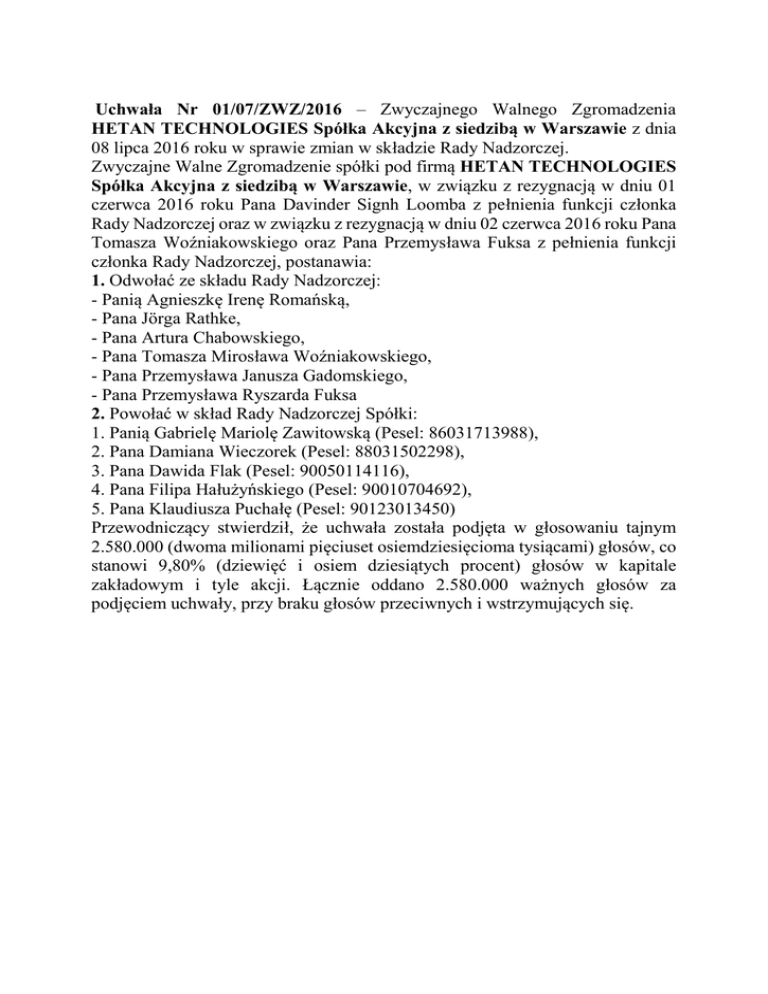 Uchwała Nr 01/07/ZWZ/2016 – Zwyczajnego Walnego Zgromadzenia HETAN TECHNOLOGIES Spółka Akcyjna z siedzibą w Warszawie z dnia 08 lipca 2016 roku w sprawie zmian w składzie Rady Nadzorczej.
Zwyczajne Walne Zgromadzenie spółki pod firmą HETAN TECHNOLOGIES Spółka Akcyjna z siedzibą w Warszawie, w związku z rezygnacją w dniu 01 czerwca 2016 roku Pana Davinder Signh Loomba z pełnienia funkcji członka Rady Nadzorczej oraz w związku z rezygnacją w dniu 02 czerwca 2016 roku Pana Tomasza Woźniakowskiego oraz Pana Przemysława Fuksa z pełnienia funkcji członka Rady Nadzorczej, postanawia:
1. Odwołać ze składu Rady Nadzorczej:
- Panią Agnieszkę Irenę Romańską,
- Pana Jörga Rathke,
- Pana Artura Chabowskiego,
- Pana Tomasza Mirosława Woźniakowskiego,
- Pana Przemysława Janusza Gadomskiego,
- Pana Przemysława Ryszarda Fuksa
2. Powołać w skład Rady Nadzorczej Spółki:
1. Panią Gabrielę Mariolę Zawitowską (Pesel: 86031713988),
2. Pana Damiana Wieczorek (Pesel: 88031502298),
3. Pana Dawida Flak (Pesel: 90050114116),
4. Pana Filipa Hałużyńskiego (Pesel: 90010704692),
5. Pana Klaudiusza Puchałę (Pesel: 90123013450)
Przewodniczący stwierdził, że uchwała została podjęta w głosowaniu tajnym 2.580.000 (dwoma milionami pięciuset osiemdziesięcioma tysiącami) głosów, co stanowi 9,80% (dziewięć i osiem dziesiątych procent) głosów w kapitale zakładowym i tyle akcji. Łącznie oddano 2.580.000 ważnych głosów za podjęciem uchwały, przy braku głosów przeciwnych i wstrzymujących się.